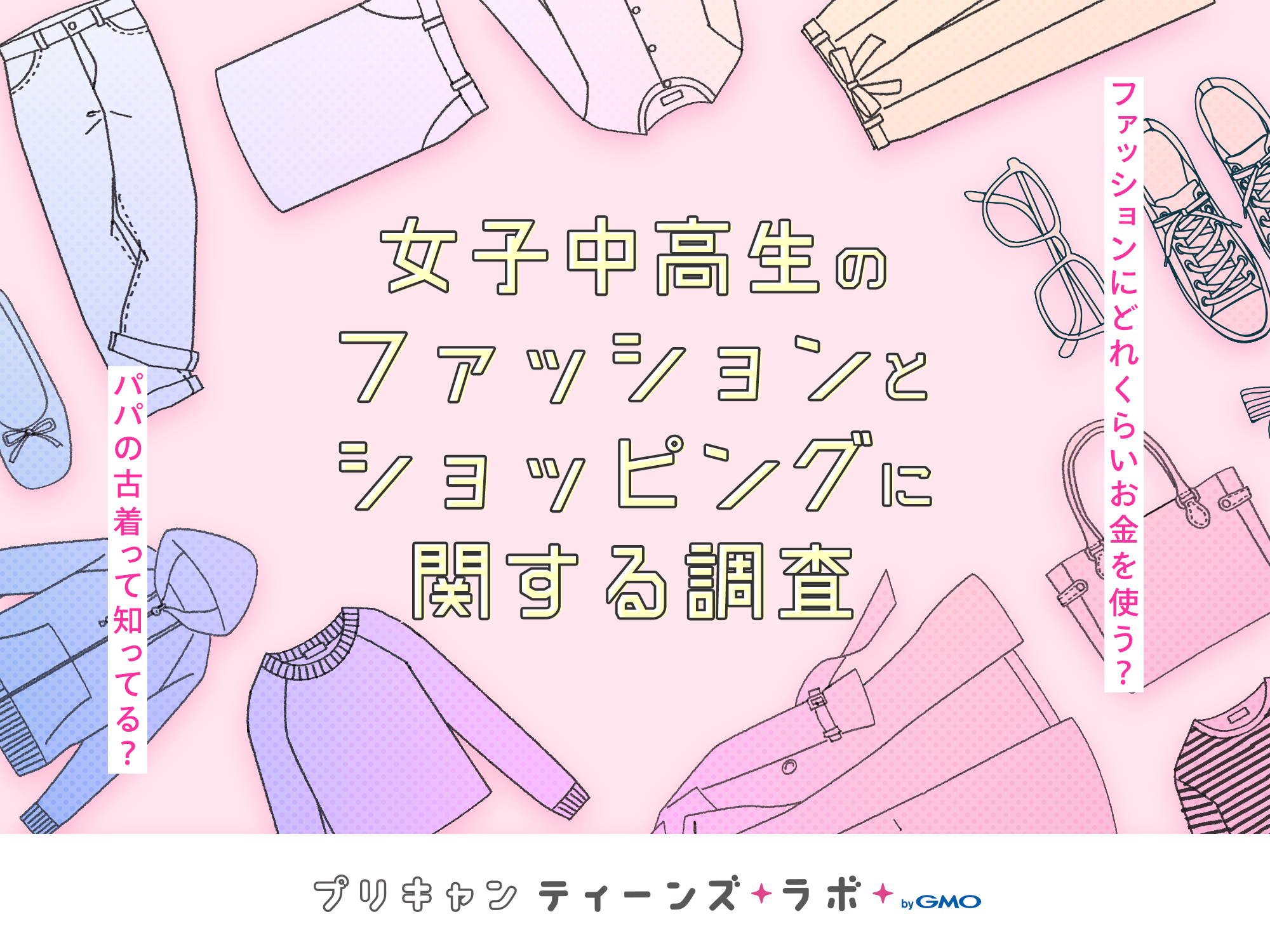 ファッションにどれくらいお金を使う?

女子中高生のファッションとショッピングに関する調査

パパの古着って知ってる?

プリキャン ティーンズ ラボ by GMO